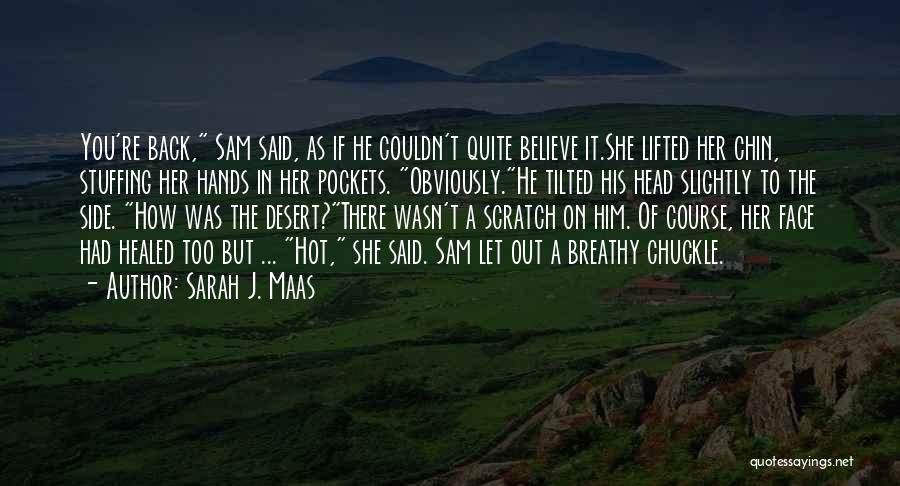 You're back," Sam said, as if he couldn't quite believe it.She lifted her chin, stuffing her hands in her pockets. "Obviously."He tilted his head slightly to the side. "How was the desert?"There wasn't a scratch on him. Of course, her face had healed too but ... "Hot," she said. Sam let out a breathy chuckle.

- Author: Sarah J. Maas

quotessayings.net